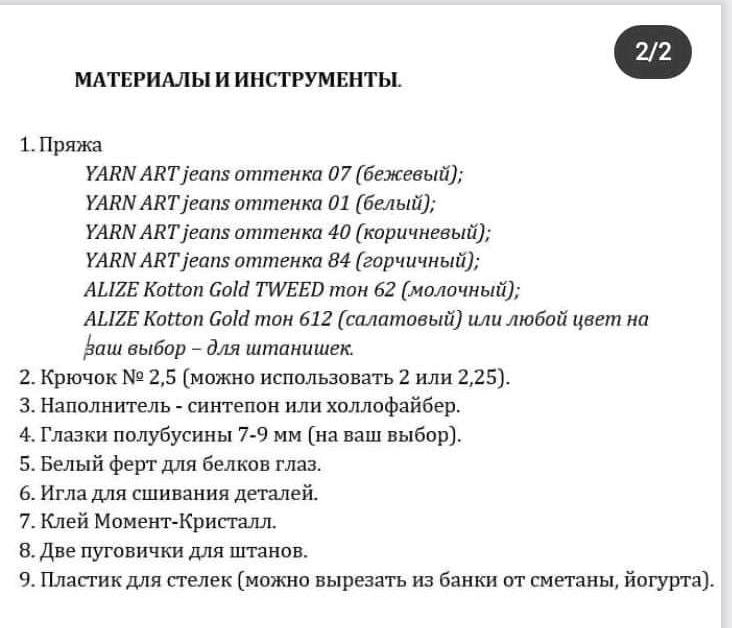 2/2

МАТЕРИАЛЫ И ИНСТРУМЕНТЫ.

1. Пряжа
YARN ART jeans оттенка 07 (бежевый);
YARN ART jeans оттенка 01 (белый);
YARN ART jeans оттенка 40 (коричневый);
YARN ART jeans оттенка 84 (горчичный);
ALIZE Kotton Gold TWEED тон 62 (молочный);
ALIZE Kotton Gold тон 612 (салатовый) или любой цвет на ваш выбор – для штанишек.
2. Крючок № 2,5 (можно использовать 2 или 2,25).
3. Наполнитель - синтепон или холлофайбер.
4. Глазки полубусины 7-9 мм (на ваш выбор).
5. Белый ферт для белков глаз.
6. Игла для сшивания деталей.
7. Клей Момент-Кристалл.
8. Две пуговички для штанов.
9. Пластик для стелек (можно вырезать из банки от сметаны, йогурта).